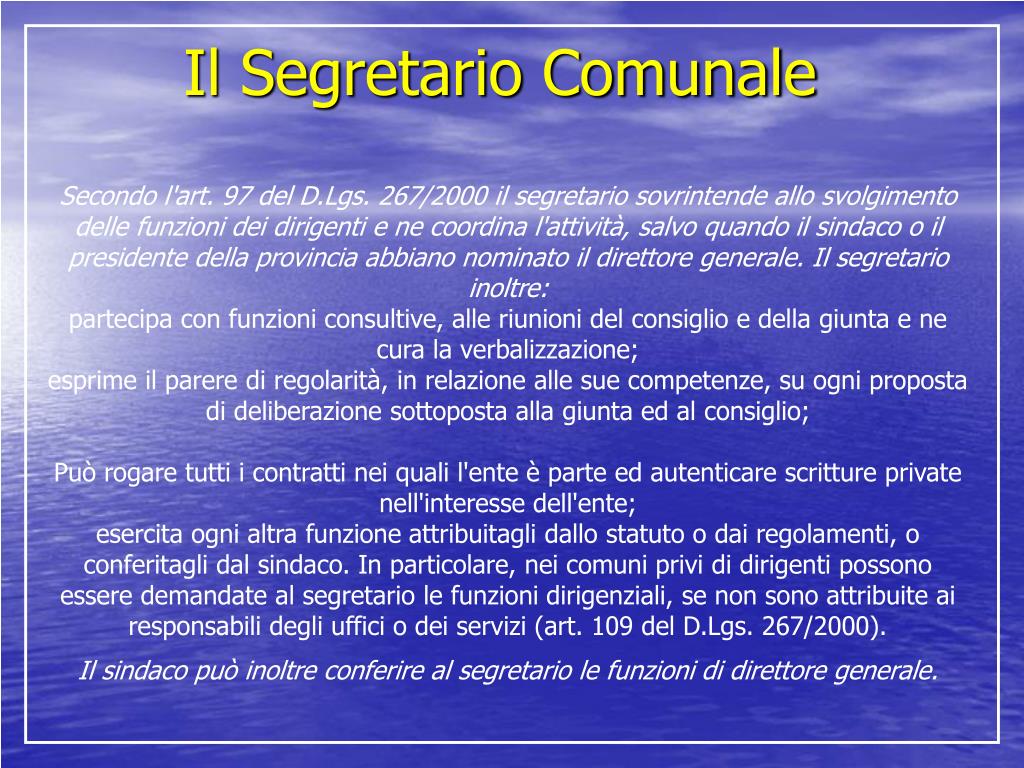 Il Segretario Comunale

Secondo l'art. 97 del D.Lgs. 267/2000 il segretario sovrintende allo svolgimento delle funzioni dei dirigenti e ne coordina l'attività, salvo quando il sindaco o il presidente della provincia abbiano nominato il direttore generale. Il segretario inoltre:
partecipa con funzioni consultive, alle riunioni del consiglio e della giunta e ne cura la verbalizzazione;
esprime il parere di regolarità, in relazione alle sue competenze, su ogni proposta di deliberazione sottoposta alla giunta ed al consiglio;

Può rogare tutti i contratti nei quali l'ente è parte ed autenticare scritture private nell'interesse dell'ente;
esercita ogni altra funzione attribuitagli dallo statuto o dai regolamenti, o conferitagli dal sindaco. In particolare, nei comuni privi di dirigenti possono essere demandate al segretario le funzioni dirigenziali, se non sono attribuite ai responsabili degli uffici o dei servizi (art. 109 del D.Lgs. 267/2000).

Il sindaco può inoltre conferire al segretario le funzioni di direttore generale.